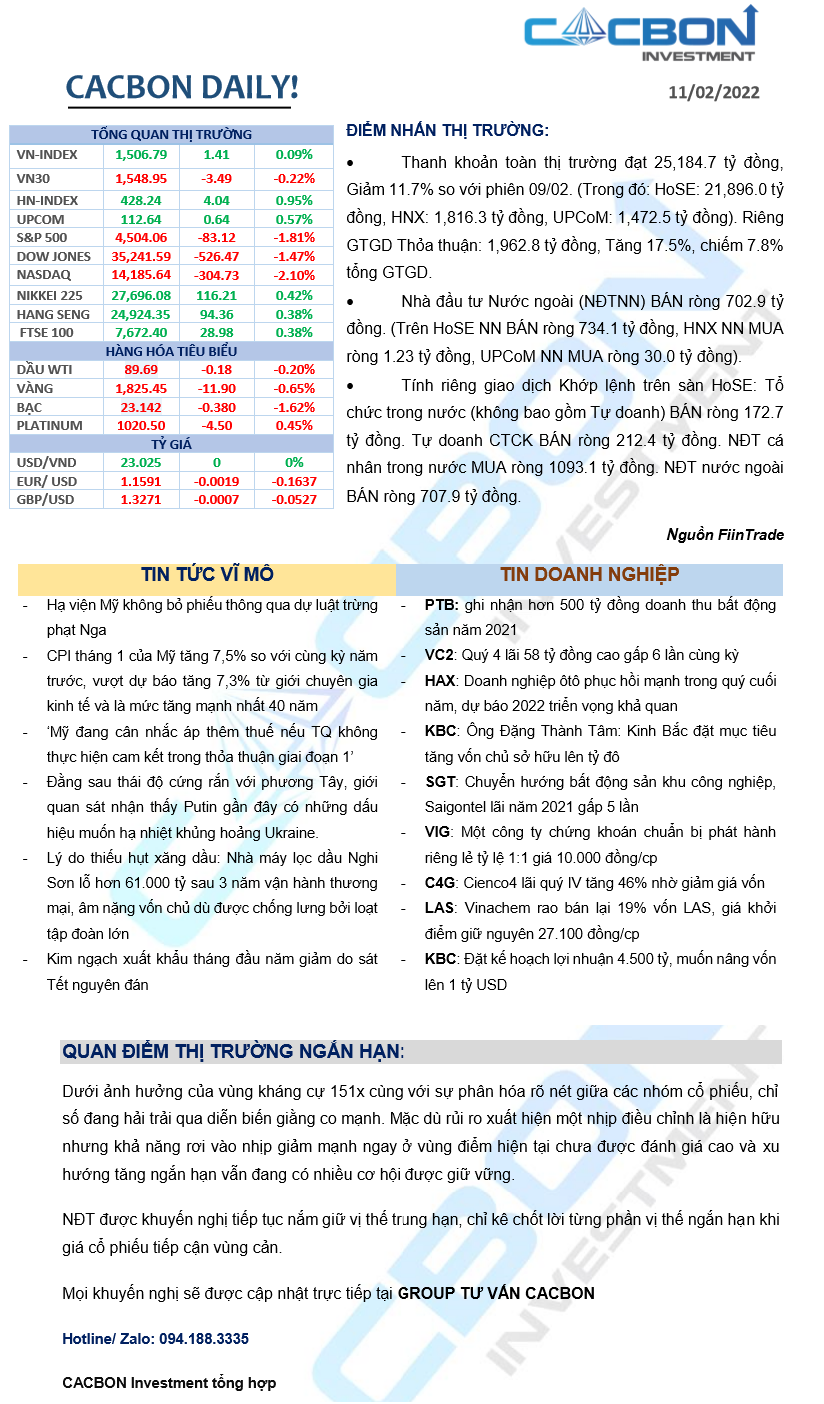 CACBON INVESTMENT

CACBON DAILY!

11/02/2022

| TỔNG QUAN THỊ TRƯỜNG | | | |
|---|---|---|---|
| VN-INDEX | 1,506.79 | 1.41 | 0.09% |
| VN30 | 1,548.95 | -3.49 | -0.22% |
| HN-INDEX | 428.24 | 4.04 | 0.95% |
| UPCOM | 112.64 | 0.64 | 0.57% |
| S&P 500 | 4,504.06 | -83.12 | -1.81% |
| DOW JONES | 35,241.59 | -526.47 | -1.47% |
| NASDAQ | 14,185.64 | -304.73 | -2.10% |
| NIKKEI 225 | 27,696.08 | 116.21 | 0.42% |
| HANG SENG | 24,924.35 | 94.36 | 0.38% |
| FTSE 100 | 7,672.40 | 28.98 | 0.38% |
| HÀNG HÓA TIÊU BIỂU | | | |
| DẦU WTI | 89.69 | -0.18 | -0.20% |
| VÀNG | 1,825.45 | -11.90 | -0.65% |
| BẠC | 23.142 | -0.380 | -1.62% |
| PLATINUM | 1020.50 | -4.50 | 0.45% |
| TỶ GIÁ | | | |
| USD/VND | 23.025 | 0 | 0% |
| EUR/ USD | 1.1591 | -0.0019 | -0.1637 |
| GBP/USD | 1.3271 | -0.0007 | -0.0527 |

ĐIỂM NHẤN THỊ TRƯỜNG:

• Thanh khoản toàn thị trường đạt 25,184.7 tỷ đồng, Giảm 11.7% so với phiên 09/02. (Trong đó: HoSE: 21,896.0 tỷ đồng, HNX: 1,816.3 tỷ đồng, UPCoM: 1,472.5 tỷ đồng). Riêng GTGD Thỏa thuận: 1,962.8 tỷ đồng, Tăng 17.5%, chiếm 7.8% tổng GTGD.

• Nhà đầu tư Nước ngoài (NĐTNN) BÁN ròng 702.9 tỷ đồng. (Trên HoSE NN BÁN ròng 734.1 tỷ đồng, HNX NN MUA ròng 1.23 tỷ đồng, UPCoM NN MUA ròng 30.0 tỷ đồng).

• Tính riêng giao dịch Khớp lệnh trên sàn HoSE: Tổ chức trong nước (không bao gồm Tự doanh) BÁN ròng 172.7 tỷ đồng. Tự doanh CTCK BÁN ròng 212.4 tỷ đồng. NĐT cá nhân trong nước MUA ròng 1093.1 tỷ đồng. NĐT nước ngoài BÁN ròng 707.9 tỷ đồng.

Nguồn FiinTrade

TIN TỨC VĨ MÔ

- Hạ viện Mỹ không bỏ phiếu thông qua dự luật trừng phạt Nga
- CPI tháng 1 của Mỹ tăng 7,5% so với cùng kỳ năm trước, vượt dự báo tăng 7,3% từ giới chuyên gia kinh tế và là mức tăng mạnh nhất 40 năm
- 'Mỹ đang cân nhắc áp thêm thuế nếu TQ không thực hiện cam kết trong thỏa thuận giai đoạn 1'
- Đằng sau thái độ cứng rắn với phương Tây, giới quan sát nhận thấy Putin gần đây có những dấu hiệu muốn hạ nhiệt khủng hoảng Ukraine.
- Lý do thiếu hụt xăng dầu: Nhà máy lọc dầu Nghi Sơn lỗ hơn 61.000 tỷ sau 3 năm vận hành thương mại, âm nặng vốn chủ dù được chống lưng bởi loạt tập đoàn lớn
- Kim ngạch xuất khẩu tháng đầu năm giảm do sát Tết nguyên đán

TIN DOANH NGHIỆP

- PTB: ghi nhận hơn 500 tỷ đồng doanh thu bất động sản năm 2021
- VC2: Quý 4 lãi 58 tỷ đồng cao gấp 6 lần cùng kỳ
- HAX: Doanh nghiệp ôtô phục hồi mạnh trong quý cuối năm, dự báo 2022 triển vọng khả quan
- KBC: Ông Đặng Thành Tâm: Kinh Bắc đặt mục tiêu tăng vốn chủ sở hữu lên tỷ đô
- SGT: Chuyển hướng bất động sản khu công nghiệp, Saigontel lãi năm 2021 gấp 5 lần
- VIG: Một công ty chứng khoán chuẩn bị phát hành riêng lẻ tỷ lệ 1:1 giá 10.000 đồng/cp
- C4G: Cienco4 lãi quý IV tăng 46% nhờ giảm giá vốn
- LAS: Vinachem rao bán lại 19% vốn LAS, giá khởi điểm giữ nguyên 27.100 đồng/cp
- KBC: Đặt kế hoạch lợi nhuận 4.500 tỷ, muốn nâng vốn lên 1 tỷ USD

QUAN ĐIỂM THỊ TRƯỜNG NGẮN HẠN:

Dưới ảnh hưởng của vùng kháng cự 151x cùng với sự phân hóa rõ nét giữa các nhóm cổ phiếu, chỉ số đang hải trải qua diễn biến giằng co mạnh. Mặc dù rủi ro xuất hiện một nhịp điều chỉnh là hiện hữu nhưng khả năng rơi vào nhịp giảm mạnh ngay ở vùng điểm hiện tại chưa được đánh giá cao và xu hướng tăng ngắn hạn vẫn đang có nhiều cơ hội được giữ vững.

NĐT được khuyến nghị tiếp tục nắm giữ vị thế trung hạn, chỉ kê chốt lời từng phần vị thế ngắn hạn khi giá cổ phiếu tiếp cận vùng cản.

Mọi khuyến nghị sẽ được cập nhật trực tiếp tại GROUP TƯ VẤN CACBON

Hotline/ Zalo: 094.188.3335

CACBON Investment tổng hợp